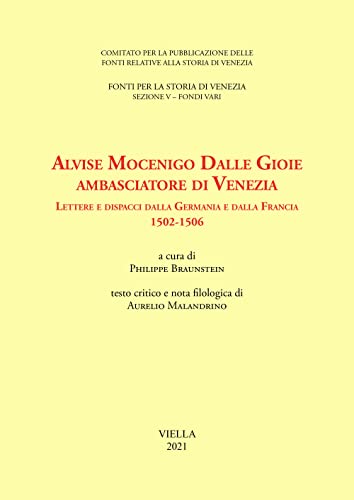 COMITATO PER LA PUBBLICAZIONE DELLE
FONTI RELATIVE ALLA STORIA DI VENEZIA

FONTI PER LA STORIA DI VENEZIA
SEZIONE V – FONDI VARI

ALVISE MOCENIGO DALLE GIOIE
AMBASCIATORE DI VENEZIA

LETTERE E DISPACCI DALLA GERMANIA E DALLA FRANCIA
1502-1506

a cura di
PHILIPPE BRAUNSTEIN

testo critico e nota filologica di
AURELIO MALANDRINO

VIELLA
2021